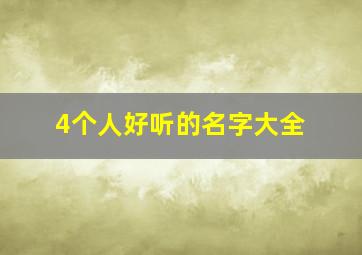 4个人好听的名字大全